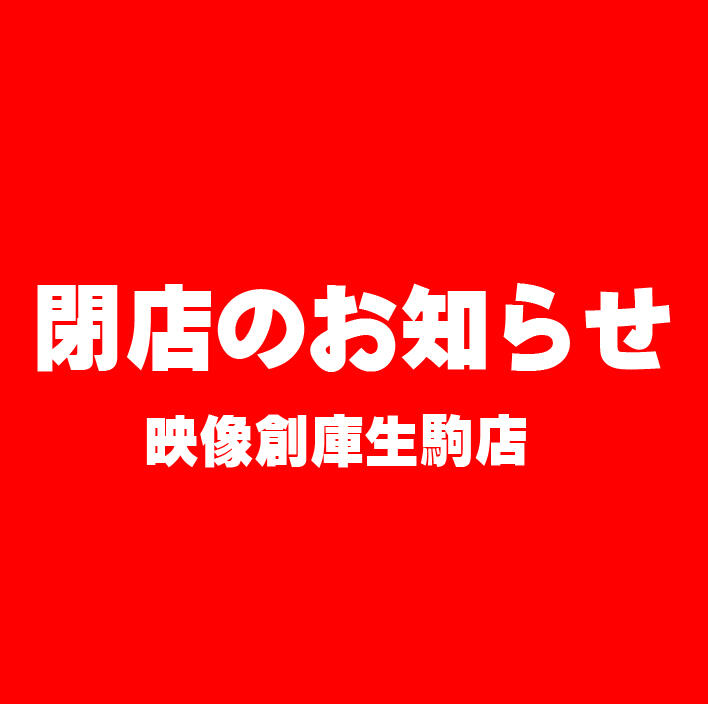 閉店のお知らせ

映像創庫生駒店